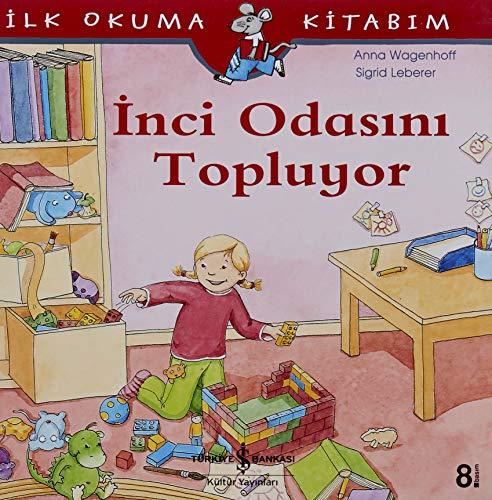 İLK OKUMA KİTABIM

Anna Wagenhoff
Sigrid Leberer

İnci Odasını Topluyor

TÜRKİYE İŞ BANKASI
Kültür Yayınları

8. basım